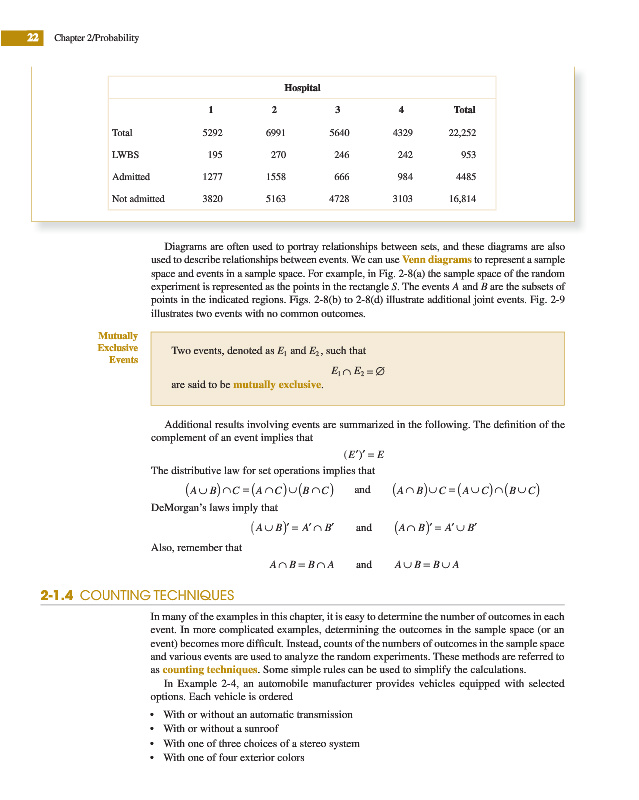 22 Chapter 2/Probability

| | Hospital | | | | |
|---|---|---|---|---|---|
| | 1 | 2 | 3 | 4 | Total |
| Total | 5292 | 6991 | 5640 | 4329 | 22,252 |
| LWBS | 195 | 270 | 246 | 242 | 953 |
| Admitted | 1277 | 1558 | 666 | 984 | 4485 |
| Not admitted | 3820 | 5163 | 4728 | 3103 | 16,814 |

Diagrams are often used to portray relationships between sets, and these diagrams are also used to describe relationships between events. We can use Venn diagrams to represent a sample space and events in a sample space. For example, in Fig. 2-8(a) the sample space of the random experiment is represented as the points in the rectangle $S$. The events $A$ and $B$ are the subsets of points in the indicated regions. Figs. 2-8(b) to 2-8(d) illustrate additional joint events. Fig. 2-9 illustrates two events with no common outcomes.

Mutually Exclusive Events

Two events, denoted as $E_1$ and $E_2$, such that

$E_1 \cap E_2 = \varnothing$

are said to be mutually exclusive.

Additional results involving events are summarized in the following. The definition of the complement of an event implies that

$(E')' = E$

The distributive law for set operations implies that

$(A \cup B) \cap C = (A \cap C) \cup (B \cap C)$ and $(A \cap B) \cup C = (A \cup C) \cap (B \cup C)$

DeMorgan's laws imply that

$(A \cup B)' = A' \cap B'$ and $(A \cap B)' = A' \cup B'$

Also, remember that

$A \cap B = B \cap A$ and $A \cup B = B \cup A$

2-1.4 COUNTING TECHNIQUES

In many of the examples in this chapter, it is easy to determine the number of outcomes in each event. In more complicated examples, determining the outcomes in the sample space (or an event) becomes more difficult. Instead, counts of the numbers of outcomes in the sample space and various events are used to analyze the random experiments. These methods are referred to as counting techniques. Some simple rules can be used to simplify the calculations.

In Example 2-4, an automobile manufacturer provides vehicles equipped with selected options. Each vehicle is ordered

• With or without an automatic transmission
• With or without a sunroof
• With one of three choices of a stereo system
• With one of four exterior colors